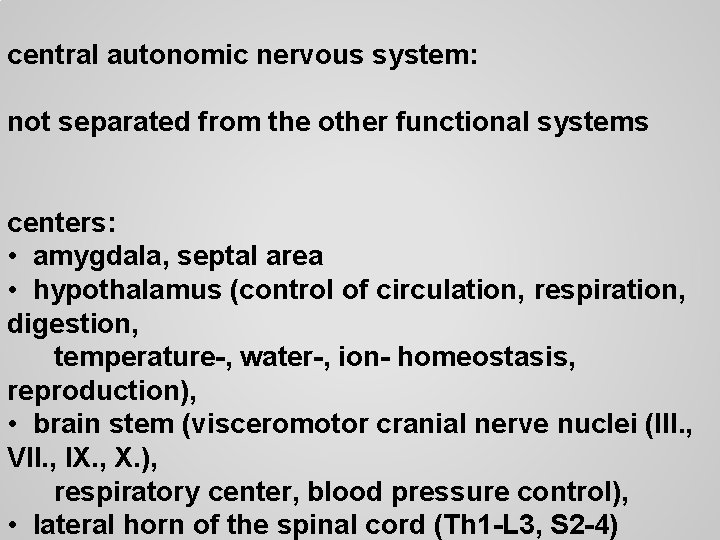 central autonomic nervous system:

not separated from the other functional systems

centers:
• amygdala, septal area
• hypothalamus (control of circulation, respiration, digestion,
temperature-, water-, ion- homeostasis, reproduction),
• brain stem (visceromotor cranial nerve nuclei (III., VII., IX., X.),
respiratory center, blood pressure control),
• lateral horn of the spinal cord (Th1-L3, S2-4)